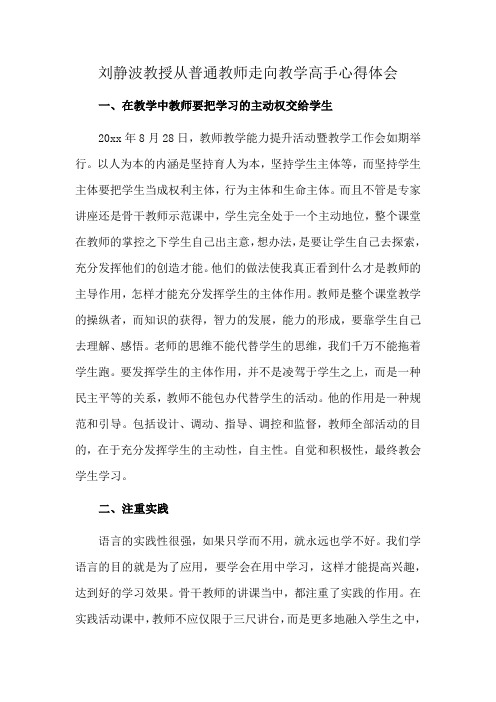 刘静波教授从普通教师走向教学高手心得体会

一、在教学中教师要把学习的主动权交给学生

20xx 年 8 月 28 日，教师教学能力提升活动暨教学工作会如期举行。以人为本的内涵是坚持育人为本，坚持学生主体等，而坚持学生主体要把学生当成权利主体，行为主体和生命主体。而且不管是专家讲座还是骨干教师示范课中，学生完全处于一个主动地位，整个课堂在教师的掌控之下学生自己出主意，想办法，是要让学生自己去探索，充分发挥他们的创造才能。他们的做法使我真正看到什么才是教师的主导作用，怎样才能充分发挥学生的主体作用。教师是整个课堂教学的操纵者，而知识的获得，智力的发展，能力的形成，要靠学生自己去理解、感悟。老师的思维不能代替学生的思维，我们千万不能拖着学生跑。要发挥学生的主体作用，并不是凌驾于学生之上，而是一种民主平等的关系，教师不能包办代替学生的活动。他的作用是一种规范和引导。包括设计、调动、指导、调控和监督，教师全部活动的目的，在于充分发挥学生的主动性，自主性。自觉和积极性，最终教会学生学习。

二、注重实践

语言的实践性很强，如果只学而不用，就永远也学不好。我们学语言的目的就是为了应用，要学会在用中学习，这样才能提高兴趣，达到好的学习效果。骨干教师的讲课当中，都注重了实践的作用。在实践活动课中，教师不应仅限于三尺讲台，而是更多地融入学生之中，